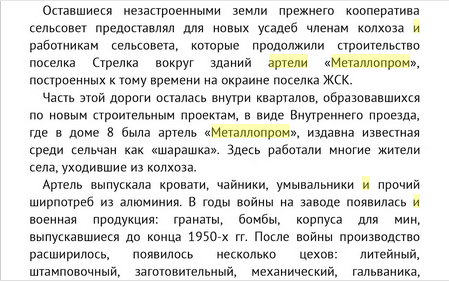 Оставшиеся незастроенными земли прежнего кооператива сельсовет предоставлял для новых усадеб членам колхоза и работникам сельсовета, которые продолжили строительство поселка Стрелка вокруг зданий артели «Металлопром», построенных к тому времени на окраине поселка ЖСК.

Часть этой дороги осталась внутри кварталов, образовавшихся по новым строительным проектам, в виде Внутреннего проезда, где в доме 8 была артель «Металлопром», издавна известная среди сельчан как «шарашка». Здесь работали многие жители села, уходившие из колхоза.

Артель выпускала кровати, чайники, умывальники и прочий ширпотреб из алюминия. В годы войны на заводе появилась и военная продукция: гранаты, бомбы, корпуса для мин, выпускавшиеся до конца 1950-х гг. После войны производство расширилось, появилось несколько цехов: литейный, штамповочный, заготовительный, механический, гальваника,